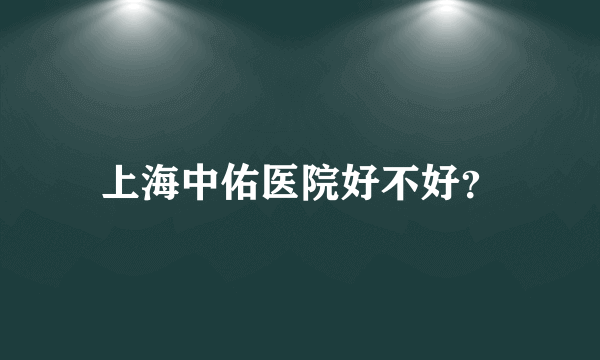 上海中佑医院好不好?